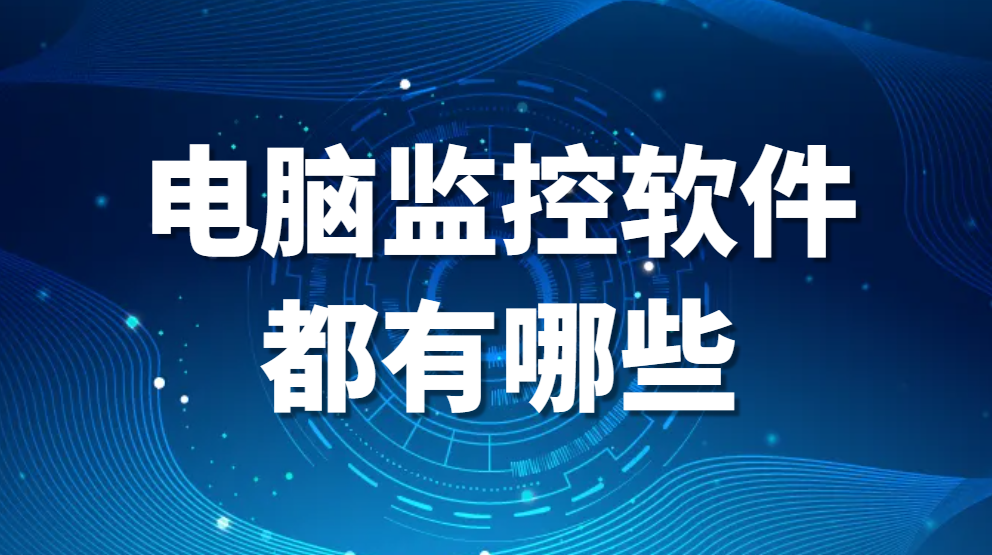 电脑监控软件
都有哪些